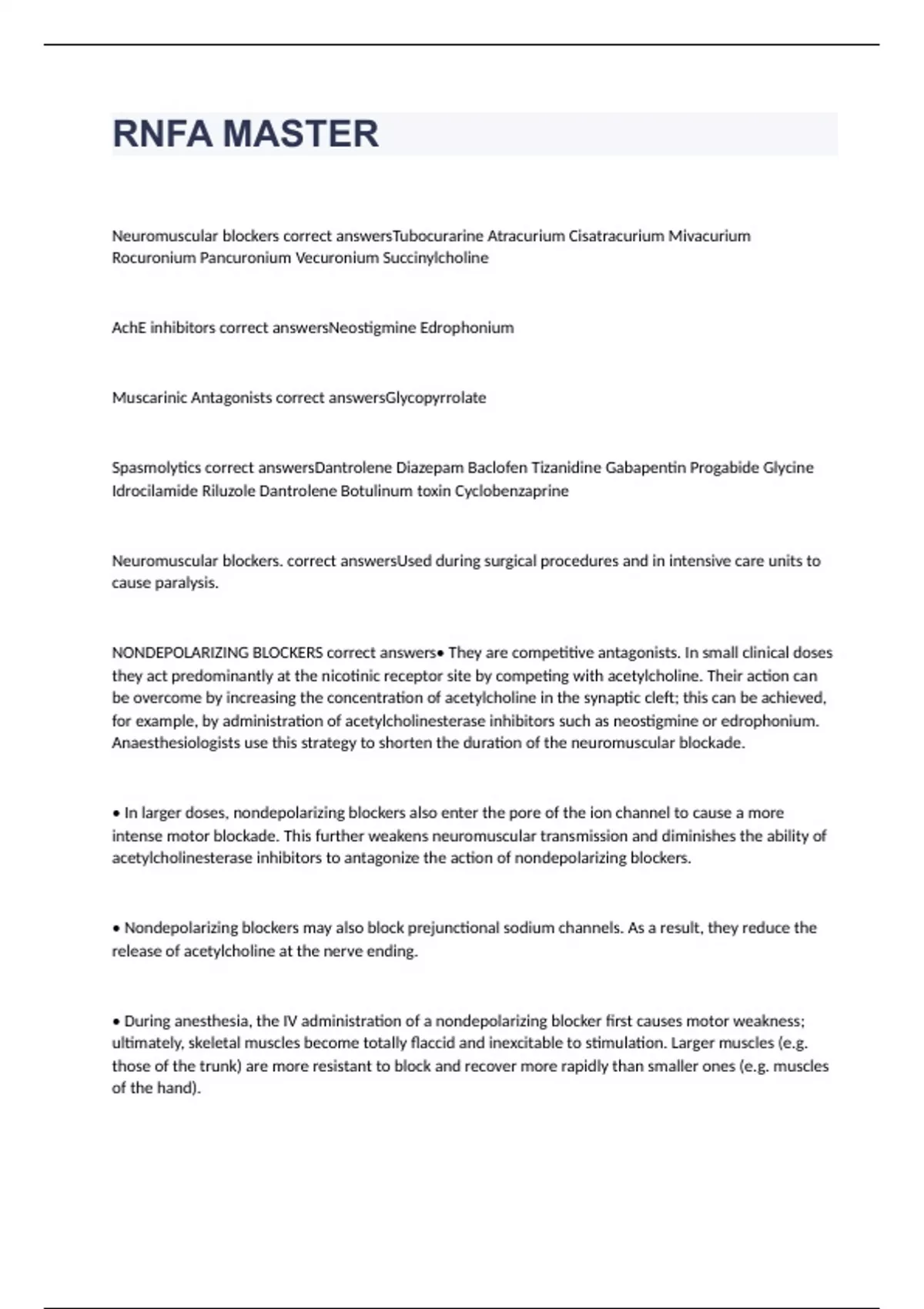 RNFA MASTER

Neuromuscular blockers correct answersTubocurarine Atracurium Cisatracurium Mivacurium Rocuronium Pancuronium Vecuronium Succinylcholine

AchE inhibitors correct answersNeostigmine Edrophonium

Muscarinic Antagonists correct answersGlycopyrrolate

Spasmolytics correct answersDantrolene Diazepam Baclofen Tizanidine Gabapentin Progabide Glycine Idrocilamide Riluzole Dantrolene Botulinum toxin Cyclobenzaprine

Neuromuscular blockers. correct answersUsed during surgical procedures and in intensive care units to cause paralysis.

NONDEPOLARIZING BLOCKERS correct answers• They are competitive antagonists. In small clinical doses they act predominantly at the nicotinic receptor site by competing with acetylcholine. Their action can be overcome by increasing the concentration of acetylcholine in the synaptic cleft; this can be achieved, for example, by administration of acetylcholinesterase inhibitors such as neostigmine or edrophonium. Anaesthesiologists use this strategy to shorten the duration of the neuromuscular blockade.

• In larger doses, nondepolarizing blockers also enter the pore of the ion channel to cause a more intense motor blockade. This further weakens neuromuscular transmission and diminishes the ability of acetylcholinesterase inhibitors to antagonize the action of nondepolarizing blockers.

• Nondepolarizing blockers may also block prejunctional sodium channels. As a result, they reduce the release of acetylcholine at the nerve ending.

• During anesthesia, the IV administration of a nondepolarizing blocker first causes motor weakness; ultimately, skeletal muscles become totally flaccid and inexcitable to stimulation. Larger muscles (e.g. those of the trunk) are more resistant to block and recover more rapidly than smaller ones (e.g. muscles of the hand).